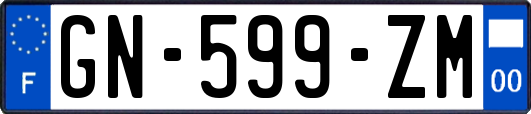 F
GN-599-ZM
00